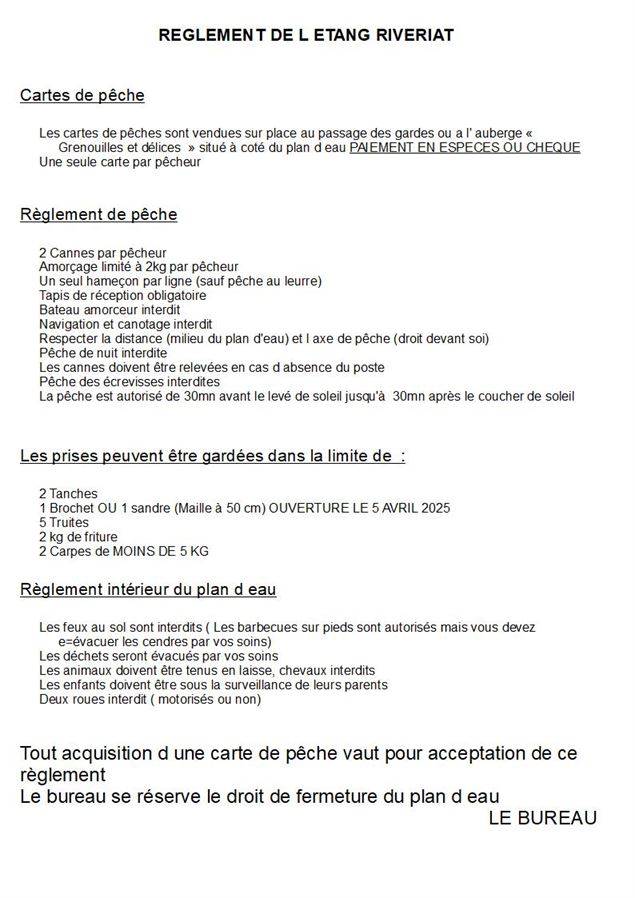 REGLEMENT DE L ETANG RIVERIAT

Cartes de pêche

Les cartes de pêches sont vendues sur place au passage des gardes ou a l' auberge « Grenouilles et délices » situé à coté du plan d eau PAIEMENT EN ESPECES OU CHEQUE
Une seule carte par pêcheur

Règlement de pêche

2 Cannes par pêcheur
Amorçage limité à 2kg par pêcheur
Un seul hameçon par ligne (sauf pêche au leurre)
Tapis de réception obligatoire
Bateau amorceur interdit
Navigation et canotage interdit
Respecter la distance (milieu du plan d'eau) et l axe de pêche (droit devant soi)
Pêche de nuit interdite
Les cannes doivent être relevées en cas d absence du poste
Pêche des écrevisses interdites
La pêche est autorisé de 30mn avant le levé de soleil jusqu'à 30mn après le coucher de soleil

Les prises peuvent être gardées dans la limite de :

2 Tanches
1 Brochet OU 1 sandre (Maille à 50 cm) OUVERTURE LE 5 AVRIL 2025
5 Truites
2 kg de friture
2 Carpes de MOINS DE 5 KG

Règlement intérieur du plan d eau

Les feux au sol sont interdits ( Les barbecues sur pieds sont autorisés mais vous devez e=évacuer les cendres par vos soins)
Les déchets seront évacués par vos soins
Les animaux doivent être tenus en laisse, chevaux interdits
Les enfants doivent être sous la surveillance de leurs parents
Deux roues interdit ( motorisés ou non)

Tout acquisition d une carte de pêche vaut pour acceptation de ce règlement
Le bureau se réserve le droit de fermeture du plan d eau
LE BUREAU